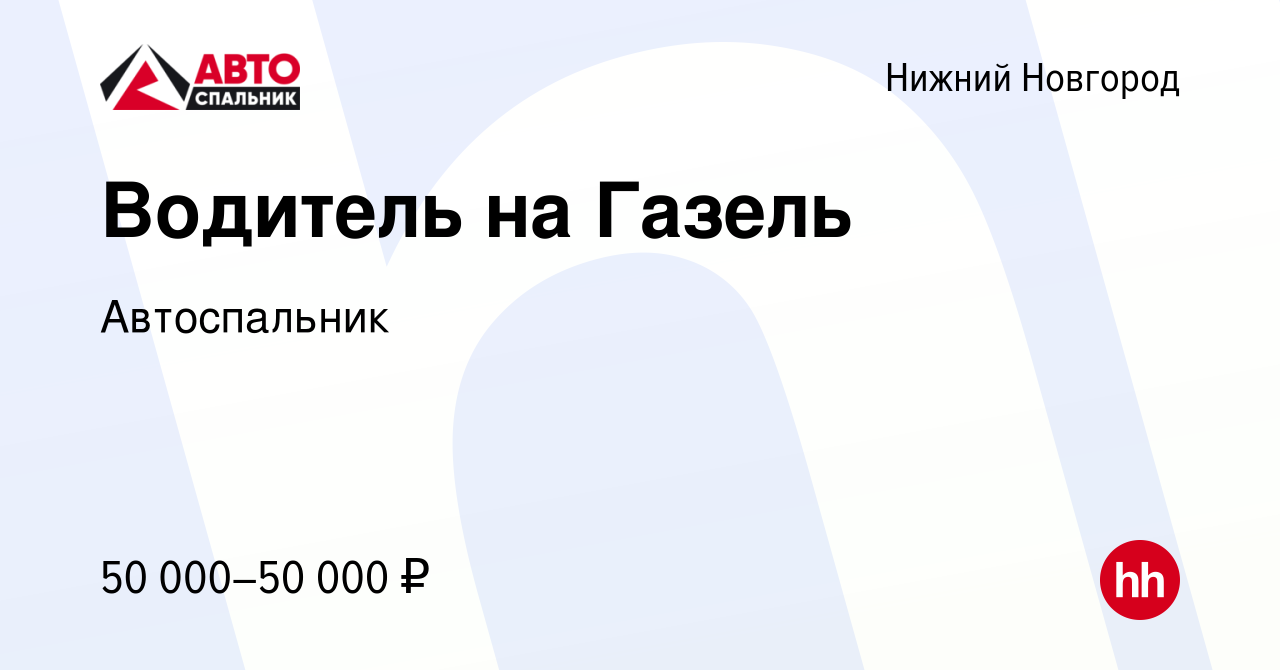 АВТО
СПАЛЬНИК

Нижний Новгород

Водитель на Газель

Автоспальник

50 000–50 000 ₽

hh